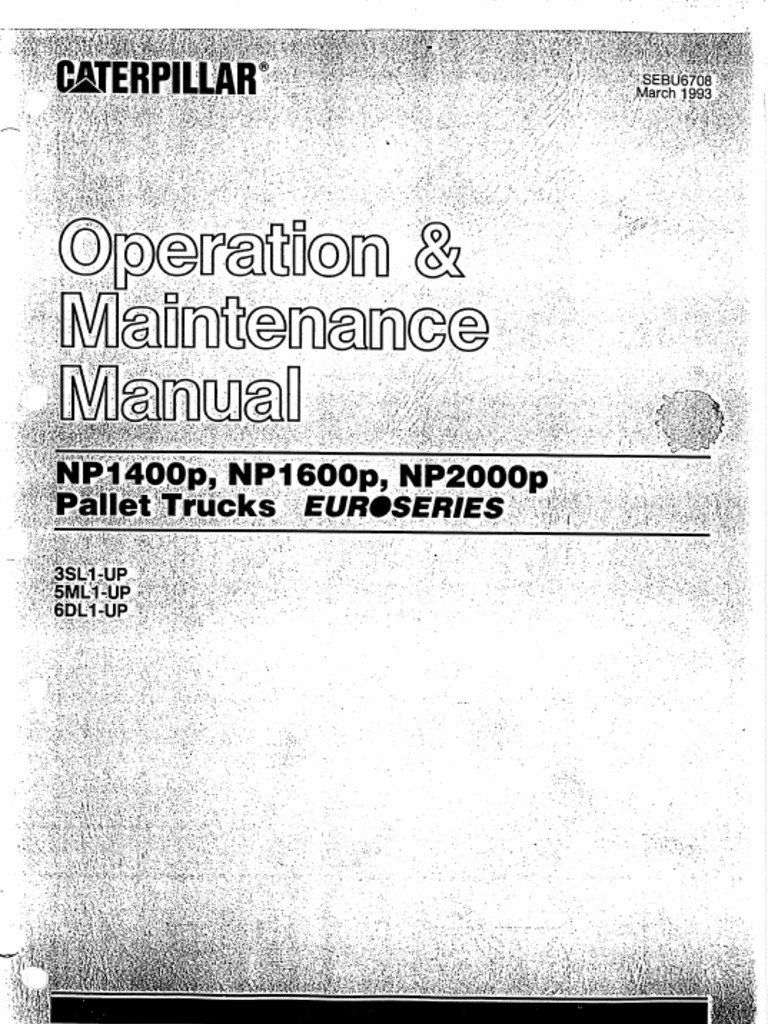 CATERPILLAR®

SEBU6708
March 1993

Operation & Maintenance Manual

NP1400p, NP1600p, NP2000p
Pallet Trucks EUROSERIES

3SL1-UP
5ML1-UP
6DL1-UP